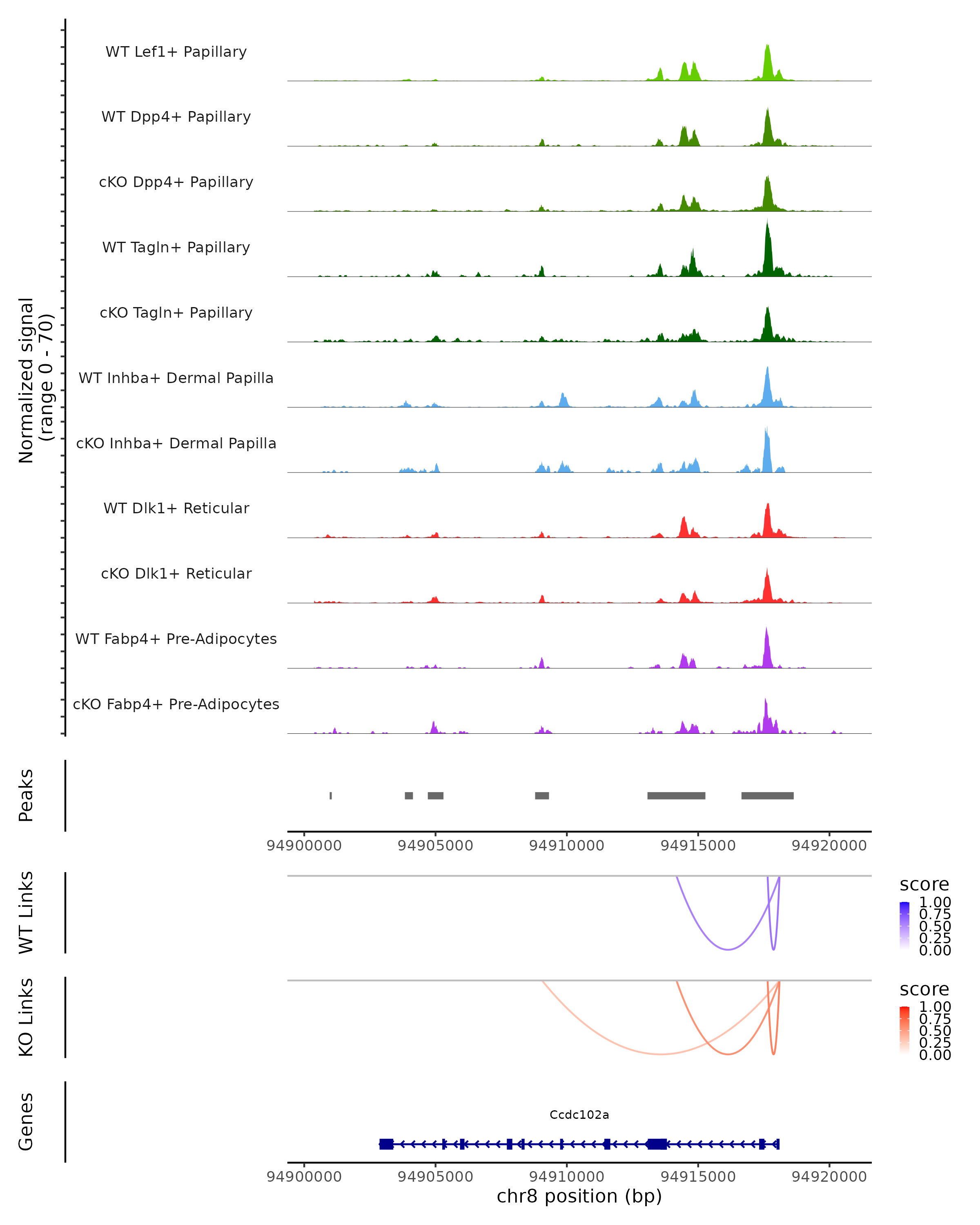 Normalized signal
(range 0 - 70)

WT Lef1+ Papillary
WT Dpp4+ Papillary
cKO Dpp4+ Papillary
WT Tagln+ Papillary
cKO Tagln+ Papillary
WT Inhba+ Dermal Papilla
cKO Inhba+ Dermal Papilla
WT Dlk1+ Reticular
cKO Dlk1+ Reticular
WT Fabp4+ Pre-Adipocytes
cKO Fabp4+ Pre-Adipocytes

Peaks

94900000 94905000 94910000 94915000 94920000

WT Links

score
1.00
0.75
0.50
0.25
0.00

KO Links

score
1.00
0.75
0.50
0.25
0.00

Genes

Ccdc102a

94900000 94905000 94910000 94915000 94920000
chr8 position (bp)